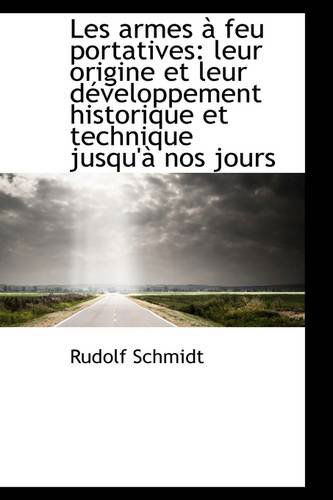 Les armes à feu portatives: leur origine et leur développement historique et technique jusqu'à nos jours

Rudolf Schmidt